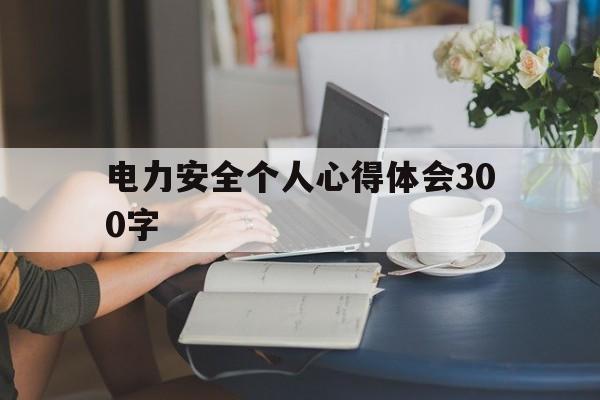 电力安全个人心得体会300字